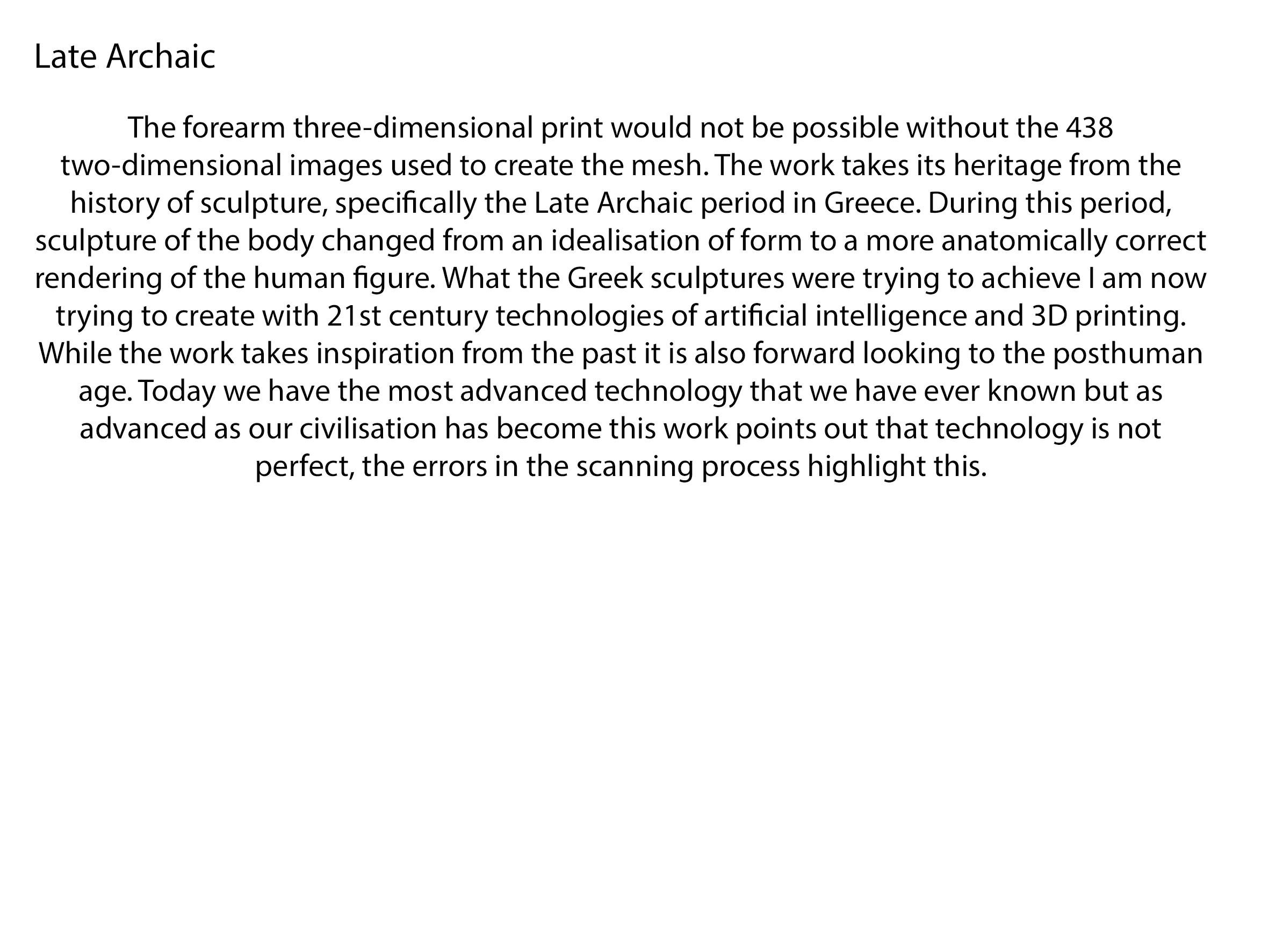 Late Archaic

The forearm three-dimensional print would not be possible without the 438 two-dimensional images used to create the mesh. The work takes its heritage from the history of sculpture, specifically the Late Archaic period in Greece. During this period, sculpture of the body changed from an idealisation of form to a more anatomically correct rendering of the human figure. What the Greek sculptures were trying to achieve I am now trying to create with 21st century technologies of artificial intelligence and 3D printing. While the work takes inspiration from the past it is also forward looking to the posthuman age. Today we have the most advanced technology that we have ever known but as advanced as our civilisation has become this work points out that technology is not perfect, the errors in the scanning process highlight this.